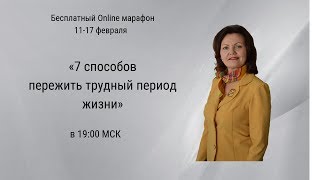 Бесплатный Online марафон
11-17 февраля

«7 способов
пережить трудный период
жизни»

в 19:00 МСК